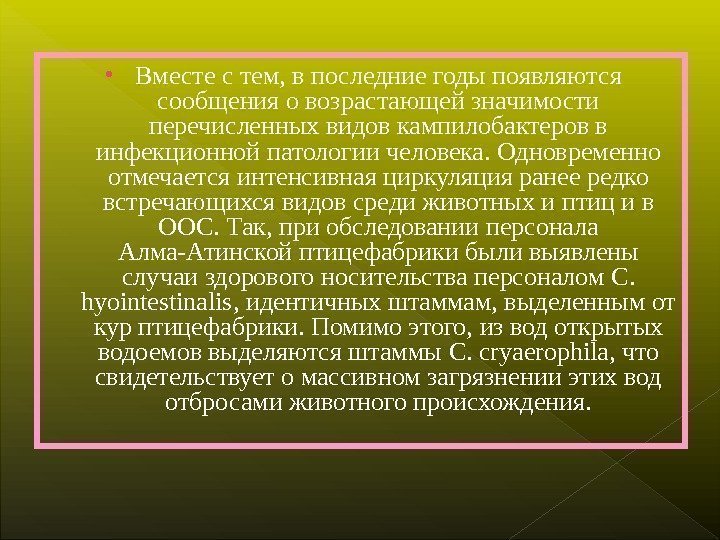 • Вместе с тем, в последние годы появляются сообщения о возрастающей значимости перечисленных видов кампилобактеров в инфекционной патологии человека. Одновременно отмечается интенсивная циркуляция ранее редко встречающихся видов среди животных и птиц и в ООС. Так, при обследовании персонала Алма-Атинской птицефабрики были выявлены случаи здорового носительства персоналом C. hyointestinalis, идентичных штаммам, выделенным от кур птицефабрики. Помимо этого, из вод открытых водоемов выделяются штаммы C. cryaerophila, что свидетельствует о массивном загрязнении этих вод отбросами животного происхождения.